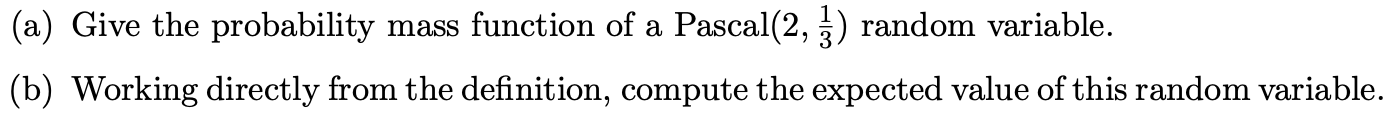 (a) Give the probability mass function of a Pascal$(2, \frac{1}{3})$ random variable.

(b) Working directly from the definition, compute the expected value of this random variable.